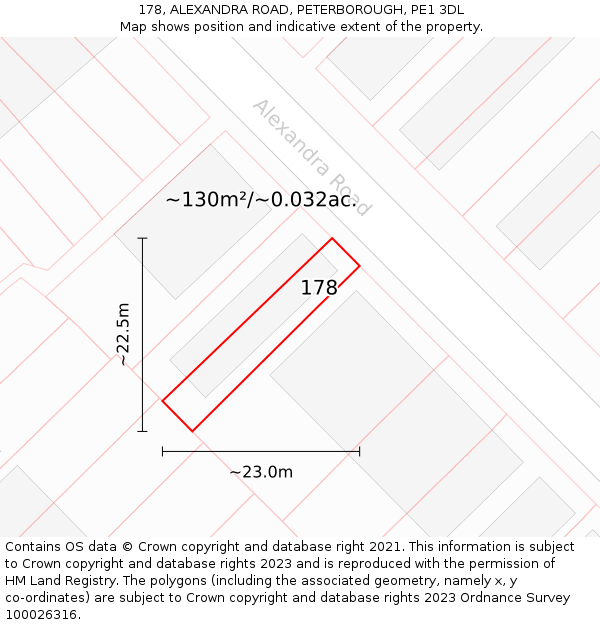 178, ALEXANDRA ROAD, PETERBOROUGH, PE1 3DL
Map shows position and indicative extent of the property.

Alexandra Road

~130m²/~0.032ac.

178

~22.5m

~23.0m

Contains OS data © Crown copyright and database right 2021. This information is subject to Crown copyright and database rights 2023 and is reproduced with the permission of HM Land Registry. The polygons (including the associated geometry, namely x, y co-ordinates) are subject to Crown copyright and database rights 2023 Ordnance Survey 100026316.